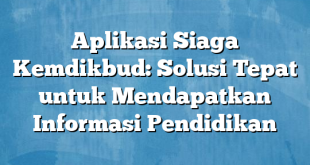 Aplikasi Siaga Kemdikbud: Solusi Tepat untuk Mendapatkan Informasi Pendidikan